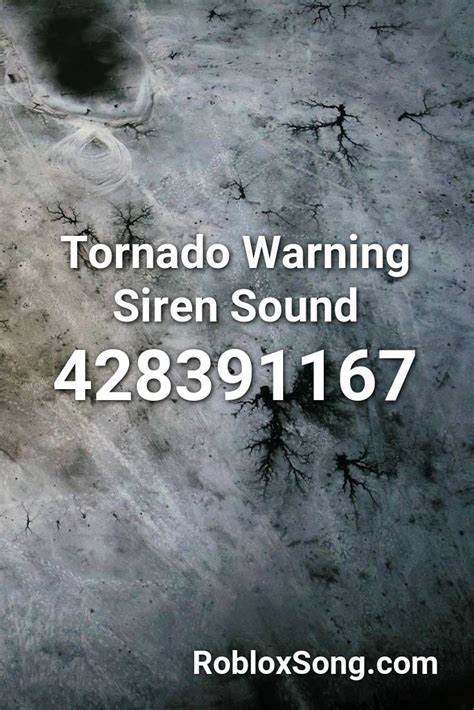 Tornado Warning Siren Sound

428391167

RobloxSong.com